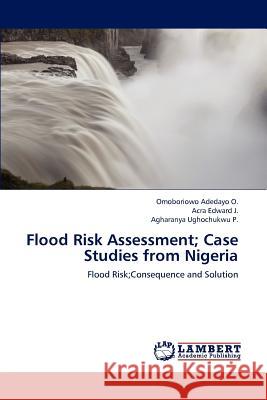 Omoboriowo Adedayo O.
Acra Edward J.
Agharanya Ughochukwu P.

Flood Risk Assessment; Case Studies from Nigeria

Flood Risk;Consequence and Solution

LAP LAMBERT Academic Publishing

Kraina Książek